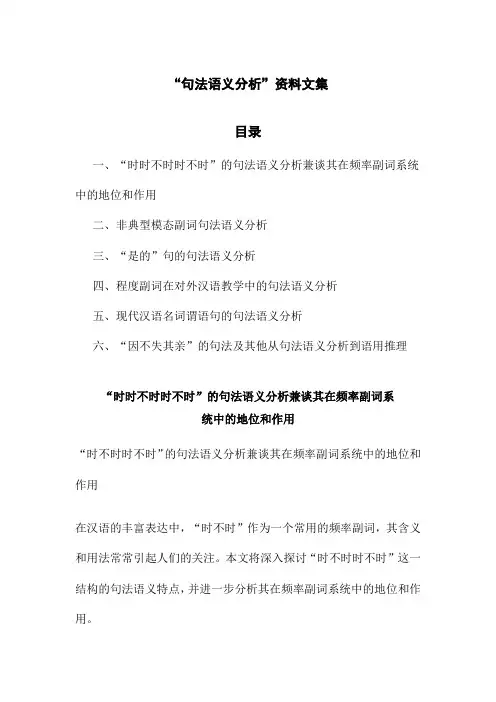 “句法语义分析”资料文集

目录

一、“时时不时时不时”的句法语义分析兼谈其在频率副词系统中的地位和作用

二、非典型模态副词句法语义分析

三、“是的”句的句法语义分析

四、程度副词在对外汉语教学中的句法语义分析

五、现代汉语名词谓语句的句法语义分析

六、“因不失其亲”的句法及其他从句法语义分析到语用推理

“时时不时时不时”的句法语义分析兼谈其在频率副词系统中的地位和作用

“时不时时不时”的句法语义分析兼谈其在频率副词系统中的地位和作用

在汉语的丰富表达中，“时不时”作为一个常用的频率副词，其含义和用法常常引起人们的关注。本文将深入探讨“时不时时不时”这一结构的句法语义特点，并进一步分析其在频率副词系统中的地位和作用。